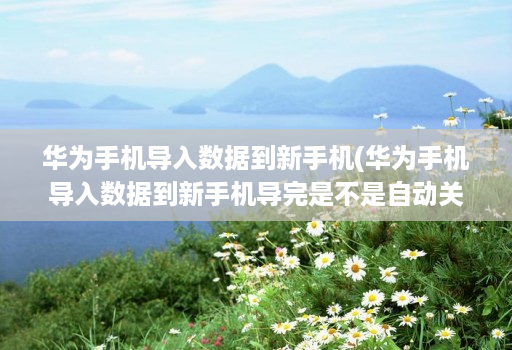 华为手机导入数据到新手机(华为手机导入数据到新手机导完是不是自动关